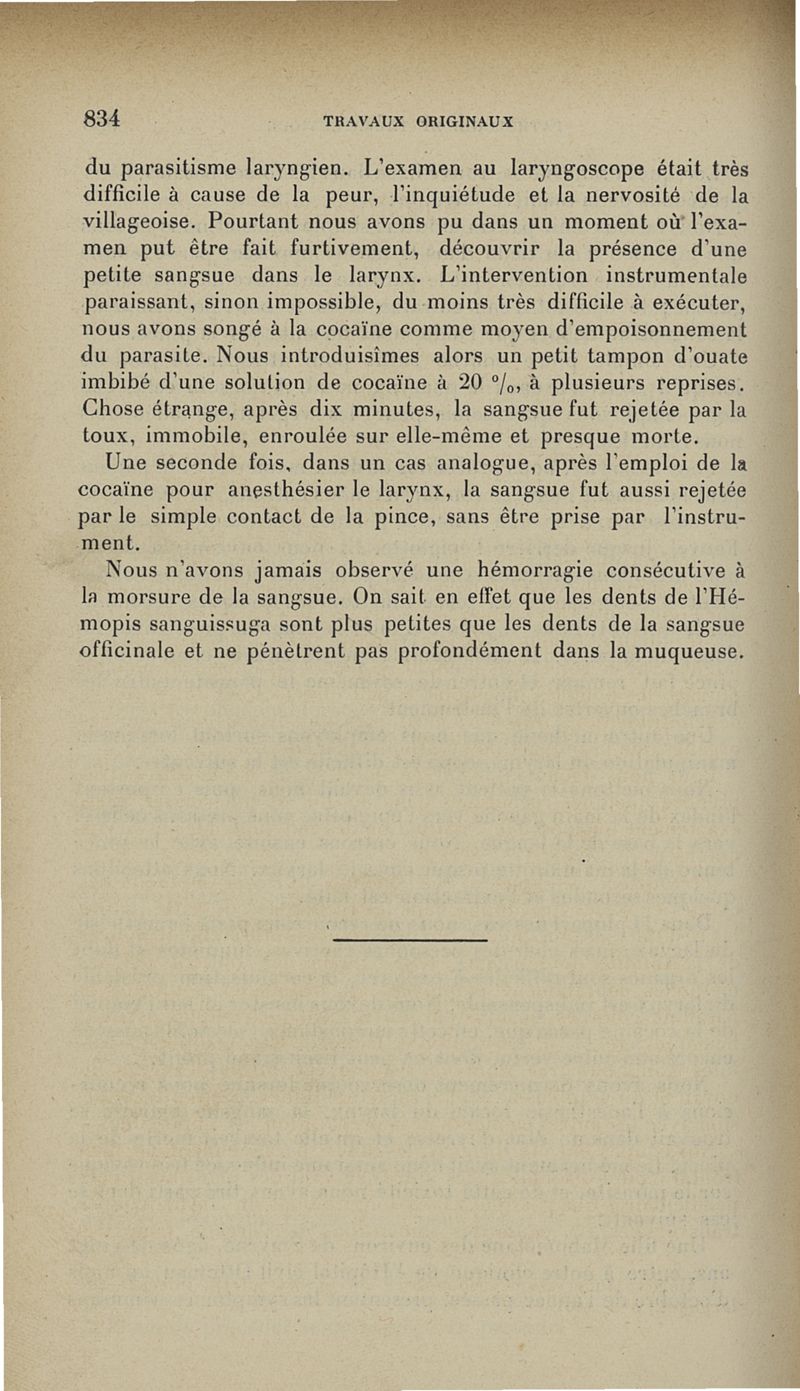 834 TRAVAUX ORIGINAUX

du parasitisme laryngien. L'examen au laryngoscope était très difficile à cause de la peur, l'inquiétude et la nervosité de la villageoise. Pourtant nous avons pu dans un moment où l'examen put être fait furtivement, découvrir la présence d'une petite sangsue dans le larynx. L'intervention instrumentale paraissant, sinon impossible, du moins très difficile à exécuter, nous avons songé à la cocaïne comme moyen d'empoisonnement du parasite. Nous introduisîmes alors un petit tampon d'ouate imbibé d'une solution de cocaïne à 20 °/₀, à plusieurs reprises. Chose étrange, après dix minutes, la sangsue fut rejetée par la toux, immobile, enroulée sur elle-même et presque morte.

Une seconde fois, dans un cas analogue, après l'emploi de la cocaïne pour anesthésier le larynx, la sangsue fut aussi rejetée par le simple contact de la pince, sans être prise par l'instrument.

Nous n'avons jamais observé une hémorragie consécutive à la morsure de la sangsue. On sait en effet que les dents de l'Hémopis sanguissuga sont plus petites que les dents de la sangsue officinale et ne pénètrent pas profondément dans la muqueuse.